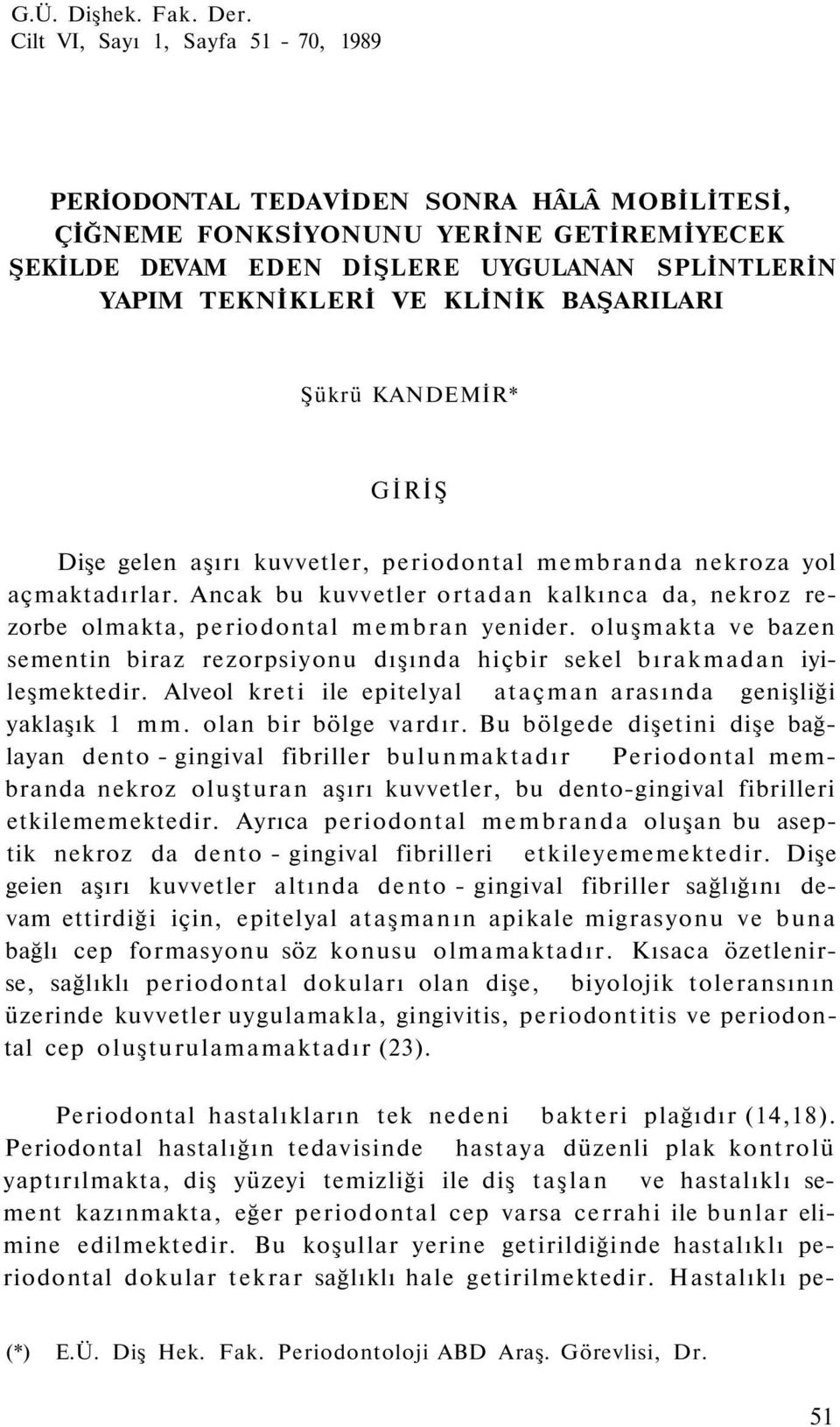 G.Ü. Dişhek. Fak. Der.
Cilt VI, Sayı 1, Sayfa 51 - 70, 1989

PERİODONTAL TEDAVİDEN SONRA HÂLÂ MOBİLİTESİ, ÇİĞNEME FONKSİYONUNU YERİNE GETİREMİYECEK ŞEKİLDE DEVAM EDEN DİŞLERE UYGULANAN SPLİNTLERİN YAPIM TEKNİKLERİ VE KLİNİK BAŞARILARI

Şükrü KANDEMİR*

GİRİŞ

Dişe gelen aşırı kuvvetler, periodontal membranda nekroza yol açmaktadırlar. Ancak bu kuvvetler ortadan kalkınca da, nekroz rezorbe olmakta, periodontal membran yenider. oluşmakta ve bazen sementin biraz rezorpsiyonu dışında hiçbir sekel bırakmadan iyileşmektedir. Alveol kreti ile epitelyal ataçman arasında genişliği yaklaşık 1 mm. olan bir bölge vardır. Bu bölgede dişetini dişe bağlayan dento - gingival fibriller bulunmaktadır Periodontal membranda nekroz oluşturan aşırı kuvvetler, bu dento-gingival fibrilleri etkilememektedir. Ayrıca periodontal membranda oluşan bu aseptik nekroz da dento - gingival fibrilleri etkileyememektedir. Dişe geien aşırı kuvvetler altında dento - gingival fibriller sağlığını devam ettirdiği için, epitelyal ataşmanın apikale migrasyonu ve buna bağlı cep formasyonu söz konusu olmamaktadır. Kısaca özetlenirse, sağlıklı periodontal dokuları olan dişe, biyolojik toleransının üzerinde kuvvetler uygulamakla, gingivitis, periodontitis ve periodontal cep oluşturulamamaktadır (23).

Periodontal hastalıkların tek nedeni bakteri plağıdır (14,18). Periodontal hastalığın tedavisinde hastaya düzenli plak kontrolü yaptırılmakta, diş yüzeyi temizliği ile diş taşlan ve hastalıklı sement kazınmakta, eğer periodontal cep varsa cerrahi ile bunlar elimine edilmektedir. Bu koşullar yerine getirildiğinde hastalıklı periodontal dokular tekrar sağlıklı hale getirilmektedir. Hastalıklı pe-

(*) E.Ü. Diş Hek. Fak. Periodontoloji ABD Araş. Görevlisi, Dr.

51